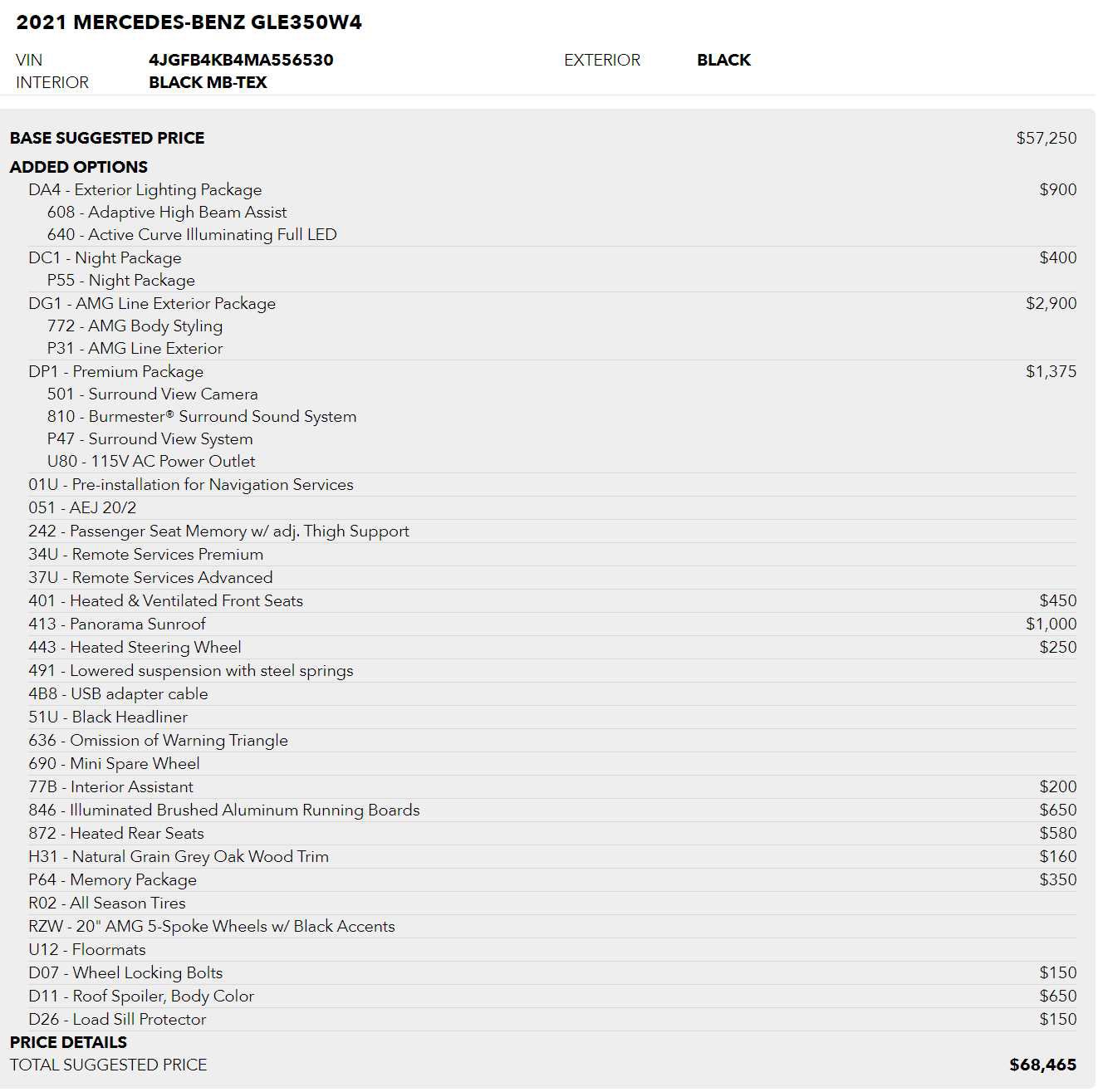 2021 MERCEDES-BENZ GLE350W4

VIN 4JGFB4KB4MA556530 EXTERIOR BLACK
INTERIOR BLACK MB-TEX

BASE SUGGESTED PRICE $57,250

ADDED OPTIONS
DA4 - Exterior Lighting Package $900
608 - Adaptive High Beam Assist
640 - Active Curve Illuminating Full LED
DC1 - Night Package $400
P55 - Night Package
DG1 - AMG Line Exterior Package $2,900
772 - AMG Body Styling
P31 - AMG Line Exterior
DP1 - Premium Package $1,375
501 - Surround View Camera
810 - Burmester® Surround Sound System
P47 - Surround View System
U80 - 115V AC Power Outlet
01U - Pre-installation for Navigation Services
051 - AEJ 20/2
242 - Passenger Seat Memory w/ adj. Thigh Support
34U - Remote Services Premium
37U - Remote Services Advanced
401 - Heated & Ventilated Front Seats $450
413 - Panorama Sunroof $1,000
443 - Heated Steering Wheel $250
491 - Lowered suspension with steel springs
4B8 - USB adapter cable
51U - Black Headliner
636 - Omission of Warning Triangle
690 - Mini Spare Wheel
77B - Interior Assistant $200
846 - Illuminated Brushed Aluminum Running Boards $650
872 - Heated Rear Seats $580
H31 - Natural Grain Grey Oak Wood Trim $160
P64 - Memory Package $350
R02 - All Season Tires
RZW - 20" AMG 5-Spoke Wheels w/ Black Accents
U12 - Floormats
D07 - Wheel Locking Bolts $150
D11 - Roof Spoiler, Body Color $650
D26 - Load Sill Protector $150
PRICE DETAILS
TOTAL SUGGESTED PRICE $68,465